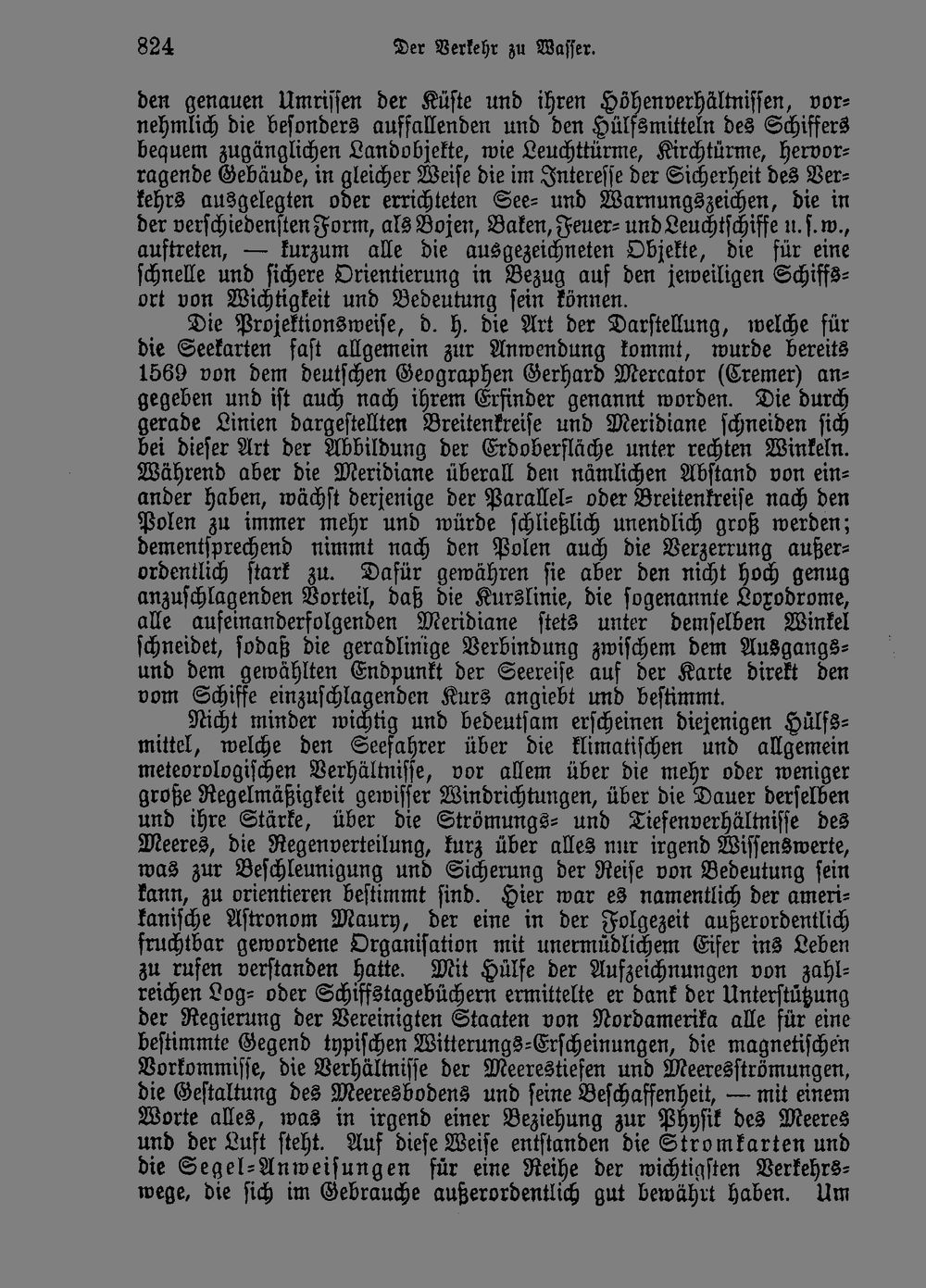 824 Der Verkehr zu Wasser.

den genauen Umrissen der Küste und ihren Höhenverhältnissen, vornehmlich die besonders auffallenden und den Hülfsmitteln des Schiffers bequem zugänglichen Landobjekte, wie Leuchttürme, Kirchtürme, hervorragende Gebäude, in gleicher Weise die im Interesse der Sicherheit des Verkehrs ausgelegten oder errichteten See- und Warnungszeichen, die in der verschiedensten Form, als Bojen, Baken, Feuer- und Leuchtschiffe u. s. w., auftreten, — kurzum alle die ausgezeichneten Objekte, die für eine schnelle und sichere Orientierung in Bezug auf den jeweiligen Schiffsort von Wichtigkeit und Bedeutung sein können.

Die Projektionsweise, d. h. die Art der Darstellung, welche für die Seekarten fast allgemein zur Anwendung kommt, wurde bereits 1569 von dem deutschen Geographen Gerhard Mercator (Cremer) angegeben und ist auch nach ihrem Erfinder genannt worden. Die durch gerade Linien dargestellten Breitenkreise und Meridiane schneiden sich bei dieser Art der Abbildung der Erdoberfläche unter rechten Winkeln. Während aber die Meridiane überall den nämlichen Abstand von einander haben, wächst derjenige der Parallel- oder Breitenkreise nach den Polen zu immer mehr und würde schließlich unendlich groß werden; dementsprechend nimmt nach den Polen auch die Verzerrung außerordentlich stark zu. Dafür gewähren sie aber den nicht hoch genug anzuschlagenden Vorteil, daß die Kurslinie, die sogenannte Loxodrome, alle aufeinanderfolgenden Meridiane stets unter demselben Winkel schneidet, sodaß die geradlinige Verbindung zwischem dem Ausgangs- und dem gewählten Endpunkt der Seereise auf der Karte direkt den vom Schiffe einzuschlagenden Kurs angiebt und bestimmt.

Nicht minder wichtig und bedeutsam erscheinen diejenigen Hülfsmittel, welche den Seefahrer über die klimatischen und allgemein meteorologischen Verhältnisse, vor allem über die mehr oder weniger große Regelmäßigkeit gewisser Windrichtungen, über die Dauer derselben und ihre Stärke, über die Strömungs- und Tiefenverhältnisse des Meeres, die Regenverteilung, kurz über alles nur irgend Wissenswerte, was zur Beschleunigung und Sicherung der Reise von Bedeutung sein kann, zu orientieren bestimmt sind. Hier war es namentlich der amerikanische Astronom Maury, der eine in der Folgezeit außerordentlich fruchtbar gewordene Organisation mit unermüdlichem Eifer ins Leben zu rufen verstanden hatte. Mit Hülfe der Aufzeichnungen von zahlreichen Log- oder Schiffstagebüchern ermittelte er dank der Unterstützung der Regierung der Vereinigten Staaten von Nordamerika alle für eine bestimmte Gegend typischen Witterungs-Erscheinungen, die magnetischen Vorkommisse, die Verhältnisse der Meerestiefen und Meeresströmungen, die Gestaltung des Meeresbodens und seine Beschaffenheit, — mit einem Worte alles, was in irgend einer Beziehung zur Physik des Meeres und der Luft steht. Auf diese Weise entstanden die Stromkarten und die Segel-Anweisungen für eine Reihe der wichtigsten Verkehrswege, die sich im Gebrauche außerordentlich gut bewährt haben. Um